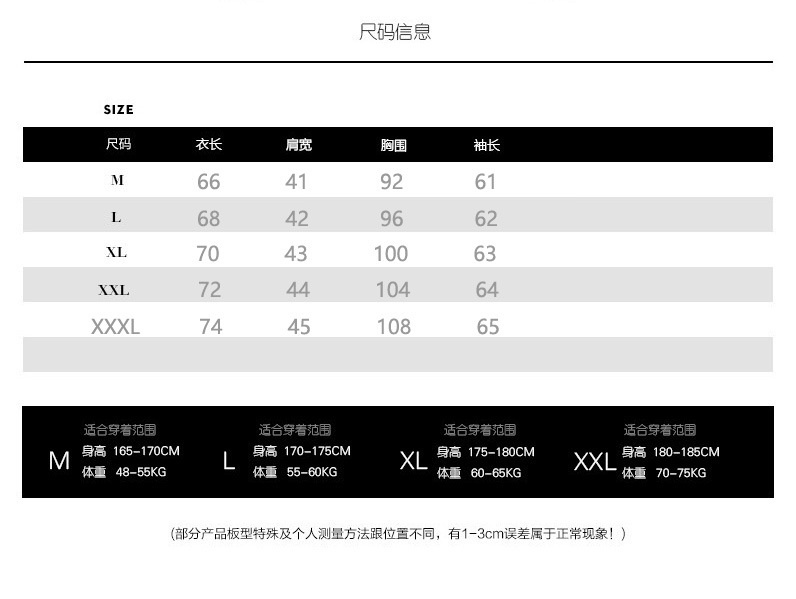 尺码信息

SIZE

| 尺码 | 衣长 | 肩宽 | 胸围 | 袖长 |
|---|---|---|---|---|
| M | 66 | 41 | 92 | 61 |
| L | 68 | 42 | 96 | 62 |
| XL | 70 | 43 | 100 | 63 |
| XXL | 72 | 44 | 104 | 64 |
| XXXL | 74 | 45 | 108 | 65 |

适合穿着范围
M
身高 165-170CM
体重 48-55KG

适合穿着范围
L
身高 170-175CM
体重 55-60KG

适合穿着范围
XL
身高 175-180CM
体重 60-65KG

适合穿着范围
XXL
身高 180-185CM
体重 70-75KG

(部分产品板型特殊及个人测量方法跟位置不同，有1-3cm误差属于正常现象！)